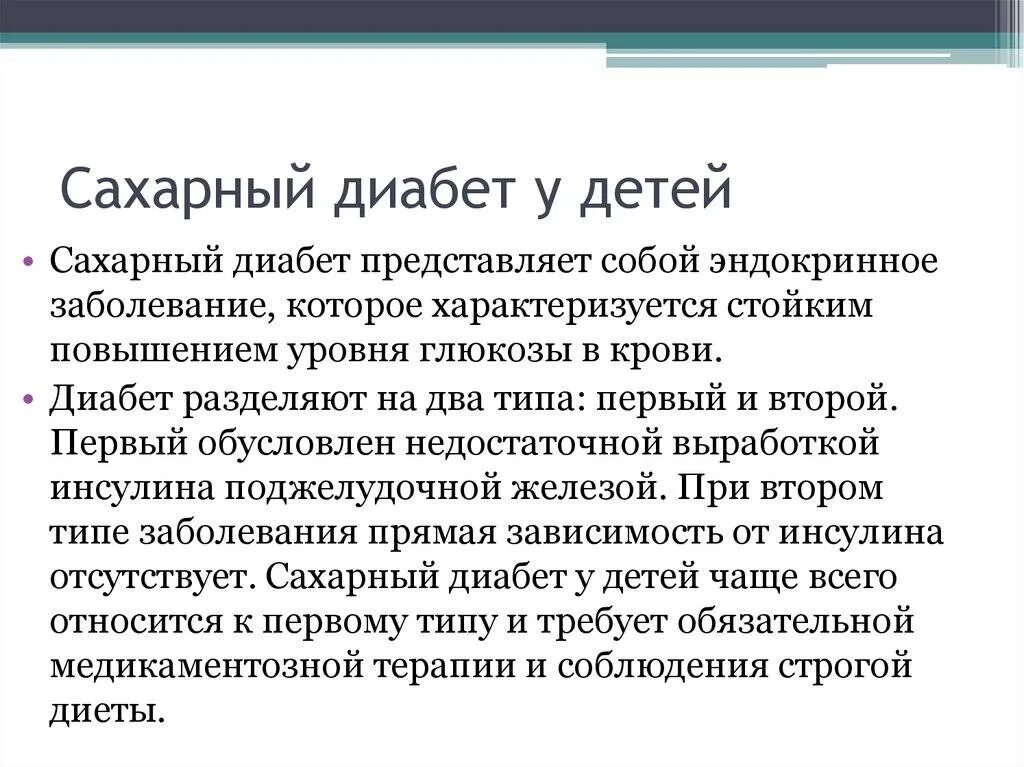 Сахарный диабет у детей

• Сахарный диабет представляет собой эндокринное заболевание, которое характеризуется стойким повышением уровня глюкозы в крови.
• Диабет разделяют на два типа: первый и второй. Первый обусловлен недостаточной выработкой инсулина поджелудочной железой. При втором типе заболевания прямая зависимость от инсулина отсутствует. Сахарный диабет у детей чаще всего относится к первому типу и требует обязательной медикаментозной терапии и соблюдения строгой диеты.